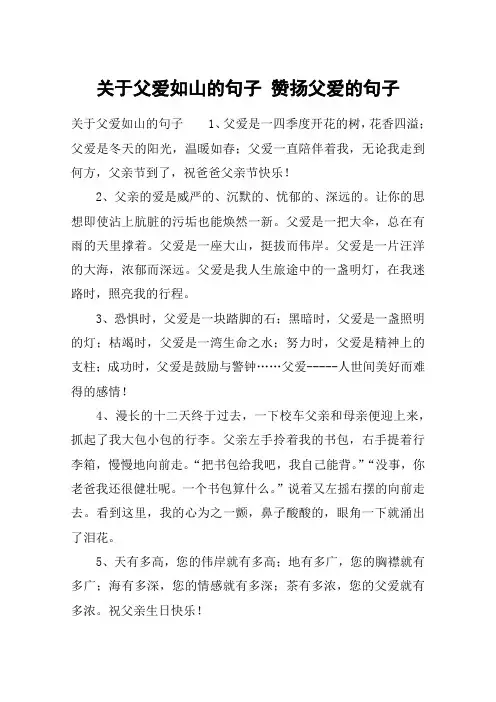 关于父爱如山的句子 赞扬父爱的句子

关于父爱如山的句子　　1、父爱是一四季度开花的树，花香四溢；父爱是冬天的阳光，温暖如春；父爱一直陪伴着我，无论我走到何方，父亲节到了，祝爸爸父亲节快乐！

2、父亲的爱是威严的、沉默的、忧郁的、深远的。让你的思想即使沾上肮脏的污垢也能焕然一新。父爱是一把大伞，总在有雨的天里撑着。父爱是一座大山，挺拔而伟岸。父爱是一片汪洋的大海，浓郁而深远。父爱是我人生旅途中的一盏明灯，在我迷路时，照亮我的行程。

3、恐惧时，父爱是一块踏脚的石；黑暗时，父爱是一盏照明的灯；枯竭时，父爱是一湾生命之水；努力时，父爱是精神上的支柱；成功时，父爱是鼓励与警钟……父爱-----人世间美好而难得的感情！

4、漫长的十二天终于过去，一下校车父亲和母亲便迎上来，抓起了我大包小包的行李。父亲左手拎着我的书包，右手提着行李箱，慢慢地向前走。“把书包给我吧，我自己能背。”“没事，你老爸我还很健壮呢。一个书包算什么。”说着又左摇右摆的向前走去。看到这里，我的心为之一颤，鼻子酸酸的，眼角一下就涌出了泪花。

5、天有多高，您的伟岸就有多高；地有多广，您的胸襟就有多广；海有多深，您的情感就有多深；茶有多浓，您的父爱就有多浓。祝父亲生日快乐！